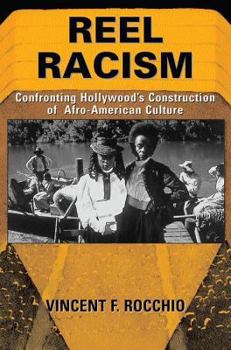 REEL RACISM

Confronting Hollywood's Construction of Afro-American Culture

VINCENT F. ROCCHIO